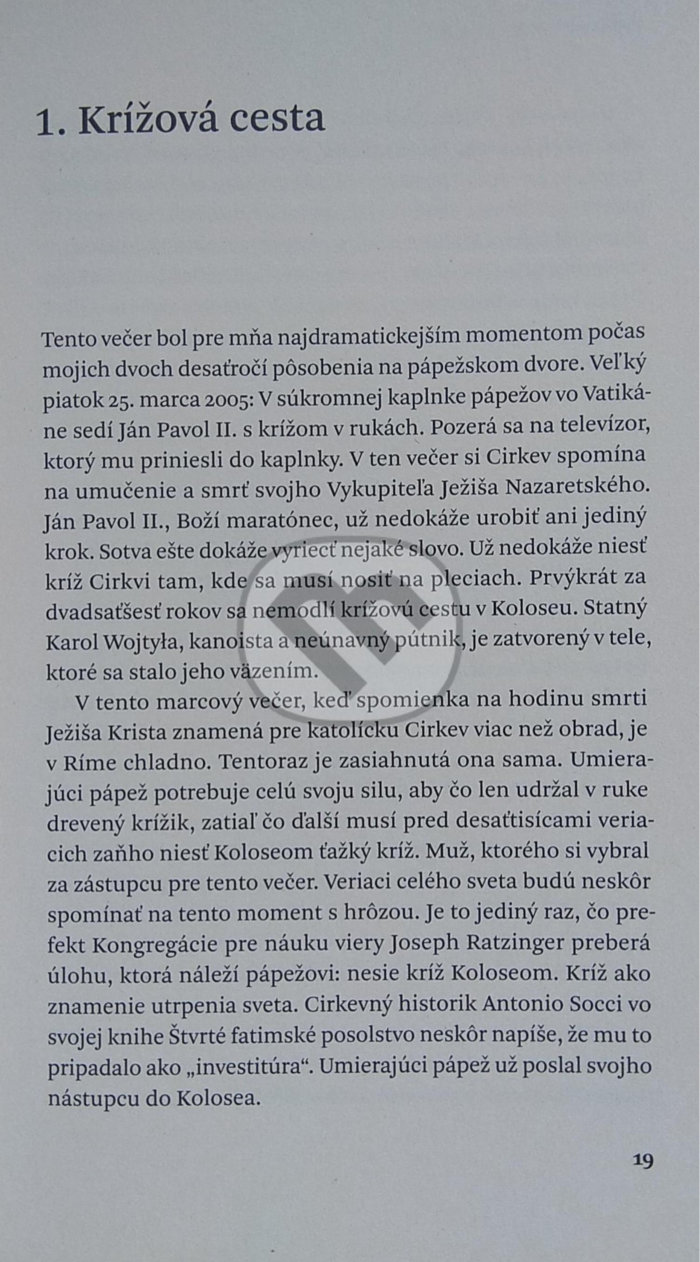 1. Krížová cesta

Tento večer bol pre mňa najdramatickejším momentom počas mojich dvoch desaťročí pôsobenia na pápežskom dvore. Veľký piatok 25. marca 2005: V súkromnej kaplnke pápežov vo Vatikáne sedí Ján Pavol II. s krížom v rukách. Pozerá sa na televízor, ktorý mu priniesli do kaplnky. V ten večer si Cirkev spomína na umučenie a smrť svojho Vykupiteľa Ježiša Nazaretského. Ján Pavol II., Boží maratónec, už nedokáže urobiť ani jediný krok. Sotva ešte dokáže vyriecť nejaké slovo. Už nedokáže niesť kríž Cirkvi tam, kde sa musí nosiť na pleciach. Prvýkrát za dvadsaťšesť rokov sa nemodlí krížovú cestu v Koloseu. Statný Karol Wojtyła, kanoista a neúnavný pútnik, je zatvorený v tele, ktoré sa stalo jeho väzením.

V tento marcový večer, keď spomienka na hodinu smrti Ježiša Krista znamená pre katolícku Cirkev viac než obrad, je v Ríme chladno. Tentoraz je zasiahnutá ona sama. Umierajúci pápež potrebuje celú svoju silu, aby čo len udržal v ruke drevený krížik, zatiaľ čo ďalší musí pred desaťtisícami veriacich zaňho niesť Koloseom ťažký kríž. Muž, ktorého si vybral za zástupcu pre tento večer. Veriaci celého sveta budú neskôr spomínať na tento moment s hrôzou. Je to jediný raz, čo prefekt Kongregácie pre náuku viery Joseph Ratzinger preberá úlohu, ktorá náleží pápežovi: nesie kríž Koloseom. Kríž ako znamenie utrpenia sveta. Cirkevný historik Antonio Socci vo svojej knihe Štvrté fatimské posolstvo neskôr napíše, že mu to pripadalo ako „investitúra“. Umierajúci pápež už poslal svojho nástupcu do Kolosea.

19